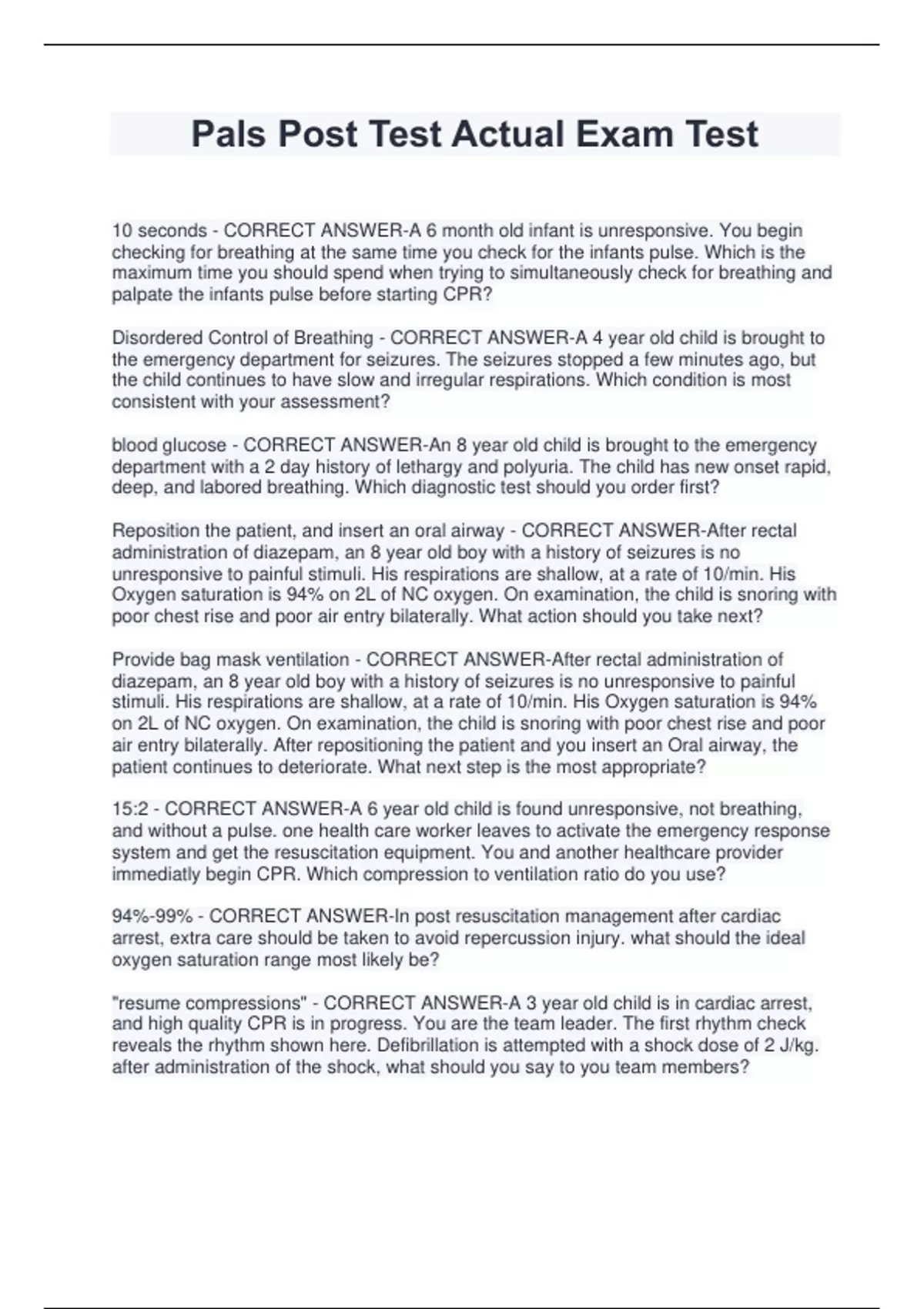 Pals Post Test Actual Exam Test

10 seconds - CORRECT ANSWER-A 6 month old infant is unresponsive. You begin checking for breathing at the same time you check for the infants pulse. Which is the maximum time you should spend when trying to simultaneously check for breathing and palpate the infants pulse before starting CPR?

Disordered Control of Breathing - CORRECT ANSWER-A 4 year old child is brought to the emergency department for seizures. The seizures stopped a few minutes ago, but the child continues to have slow and irregular respirations. Which condition is most consistent with your assessment?

blood glucose - CORRECT ANSWER-An 8 year old child is brought to the emergency department with a 2 day history of lethargy and polyuria. The child has new onset rapid, deep, and labored breathing. Which diagnostic test should you order first?

Reposition the patient, and insert an oral airway - CORRECT ANSWER-After rectal administration of diazepam, an 8 year old boy with a history of seizures is no unresponsive to painful stimuli. His respirations are shallow, at a rate of 10/min. His Oxygen saturation is 94% on 2L of NC oxygen. On examination, the child is snoring with poor chest rise and poor air entry bilaterally. What action should you take next?

Provide bag mask ventilation - CORRECT ANSWER-After rectal administration of diazepam, an 8 year old boy with a history of seizures is no unresponsive to painful stimuli. His respirations are shallow, at a rate of 10/min. His Oxygen saturation is 94% on 2L of NC oxygen. On examination, the child is snoring with poor chest rise and poor air entry bilaterally. After repositioning the patient and you insert an Oral airway, the patient continues to deteriorate. What next step is the most appropriate?

15:2 - CORRECT ANSWER-A 6 year old child is found unresponsive, not breathing, and without a pulse. one health care worker leaves to activate the emergency response system and get the resuscitation equipment. You and another healthcare provider immediatly begin CPR. Which compression to ventilation ratio do you use?

94%-99% - CORRECT ANSWER-In post resuscitation management after cardiac arrest, extra care should be taken to avoid repercussion injury. what should the ideal oxygen saturation range most likely be?

"resume compressions" - CORRECT ANSWER-A 3 year old child is in cardiac arrest, and high quality CPR is in progress. You are the team leader. The first rhythm check reveals the rhythm shown here. Defibrillation is attempted with a shock dose of 2 J/kg. after administration of the shock, what should you say to you team members?